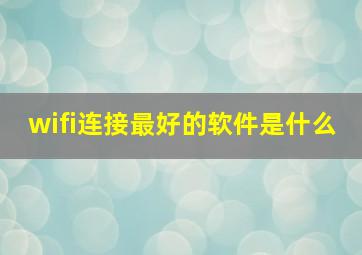 wifi连接最好的软件是什么